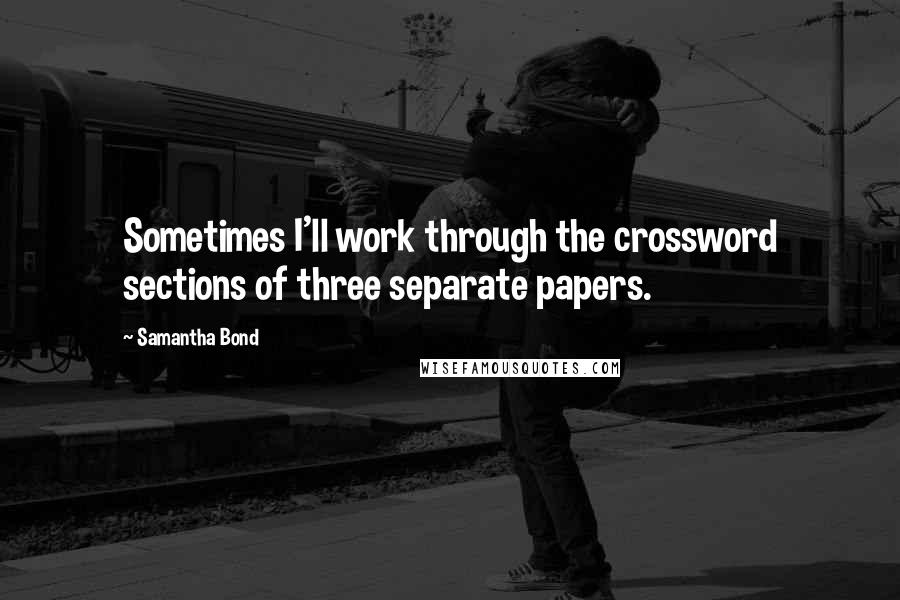 Sometimes I'll work through the crossword sections of three separate papers.

~ Samantha Bond

WISEFAMOUSQUOTES.COM